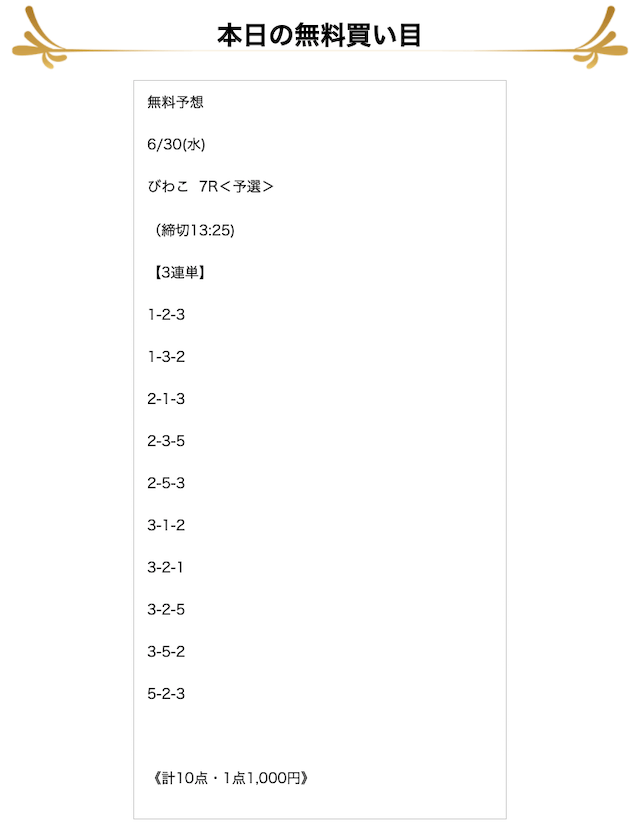 本日の無料買い目

無料予想

6/30(水)

びわこ 7R＜予選＞

（締切13:25)

【3連単】

1-2-3

1-3-2

2-1-3

2-3-5

2-5-3

3-1-2

3-2-1

3-2-5

3-5-2

5-2-3

《計10点・1点1,000円》